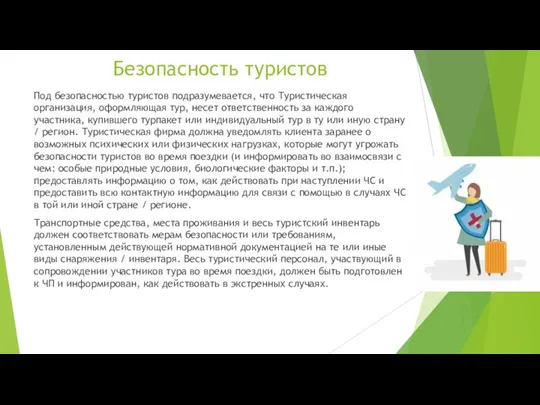 Безопасность туристов

Под безопасностью туристов подразумевается, что Туристическая организация, оформляющая тур, несет ответственность за каждого участника, купившего турпакет или индивидуальный тур в ту или иную страну / регион. Туристическая фирма должна уведомлять клиента заранее о возможных психических или физических нагрузках, которые могут угрожать безопасности туристов во время поездки (и информировать во взаимосвязи с чем: особые природные условия, биологические факторы и т.п.); предоставлять информацию о том, как действовать при наступлении ЧС и предоставить всю контактную информацию для связи с помощью в случаях ЧС в той или иной стране / регионе.

Транспортные средства, места проживания и весь туристский инвентарь должен соответствовать мерам безопасности или требованиям, установленным действующей нормативной документацией на те или иные виды снаряжения / инвентаря. Весь туристический персонал, участвующий в сопровождении участников тура во время поездки, должен быть подготовлен к ЧП и информирован, как действовать в экстренных случаях.